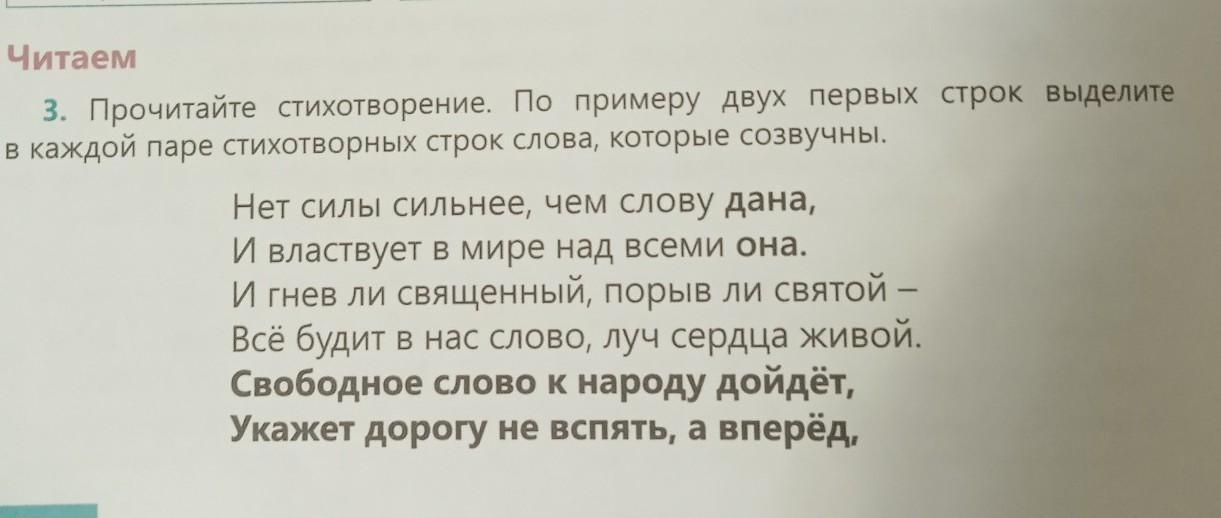 Читаем

3. Прочитайте стихотворение. По примеру двух первых строк выделите в каждой паре стихотворных строк слова, которые созвучны.

Нет силы сильнее, чем слову дана,
И властвует в мире над всеми она.
И гнев ли священный, порыв ли святой –
Всё будит в нас слово, луч сердца живой.
Свободное слово к народу дойдёт,
Укажет дорогу не вспять, а вперёд,